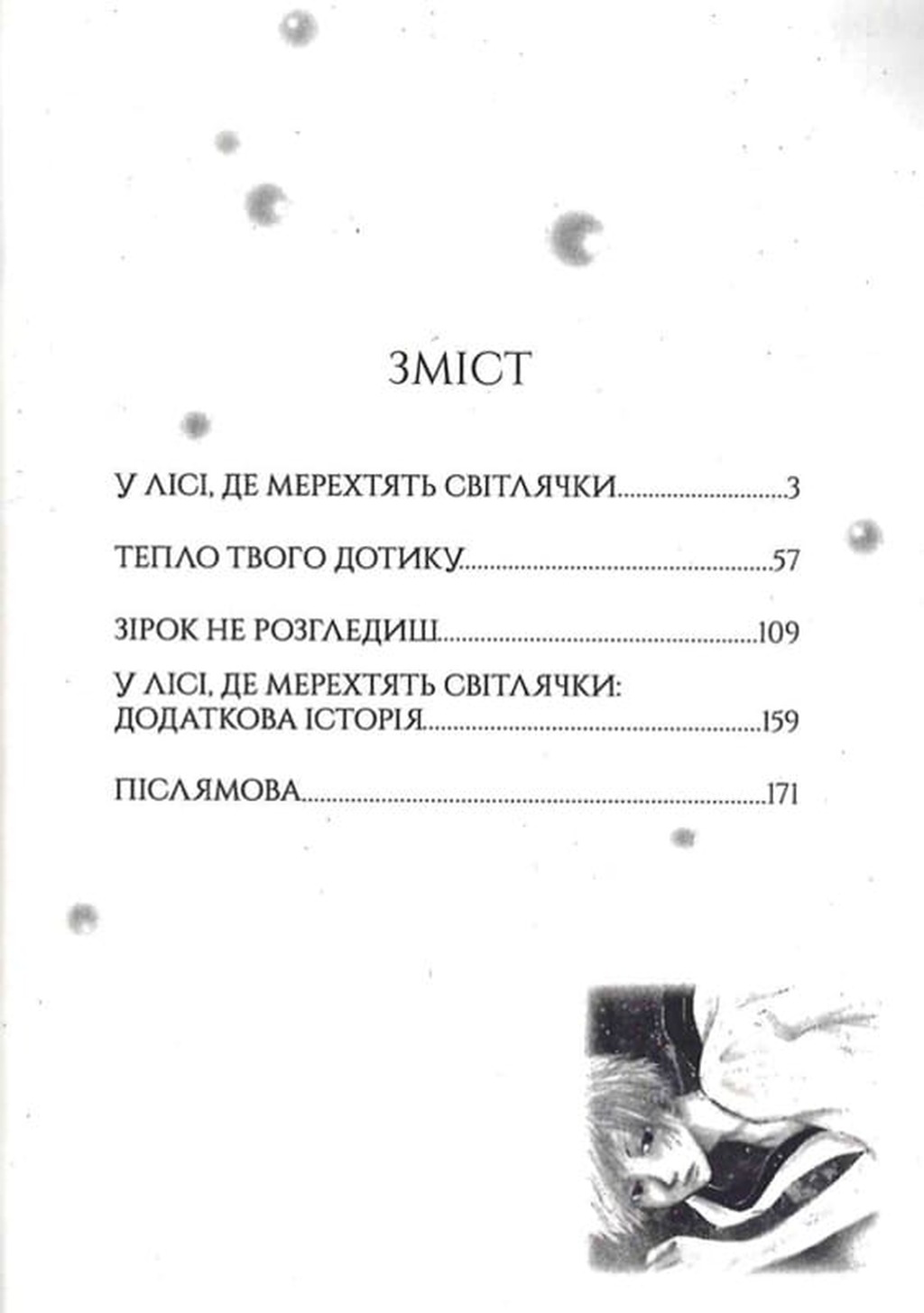 ЗМІСТ

У ЛІСІ, ДЕ МЕРЕХТЯТЬ СВІТЛЯЧКИ 3

ТЕПЛО ТВОГО ДОТИКУ 57

ЗІРОК НЕ РОЗГЛЕДИШ 109

У ЛІСІ, ДЕ МЕРЕХТЯТЬ СВІТЛЯЧКИ: ДОДАТКОВА ІСТОРІЯ 159

ПІСЛЯМОВА 171